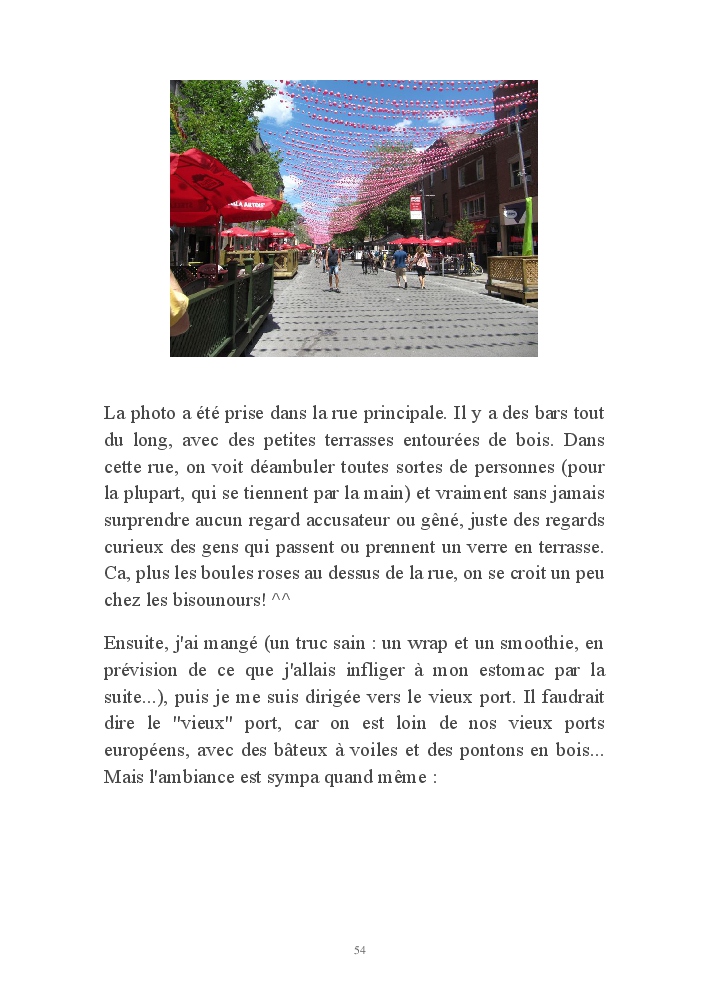 La photo a été prise dans la rue principale. Il y a des bars tout du long, avec des petites terrasses entourées de bois. Dans cette rue, on voit déambuler toutes sortes de personnes (pour la plupart, qui se tiennent par la main) et vraiment sans jamais surprendre aucun regard accusateur ou gêné, juste des regards curieux des gens qui passent ou prennent un verre en terrasse. Ca, plus les boules roses au dessus de la rue, on se croit un peu chez les bisounours! ^^

Ensuite, j'ai mangé (un truc sain : un wrap et un smoothie, en prévision de ce que j'allais infliger à mon estomac par la suite...), puis je me suis dirigée vers le vieux port. Il faudrait dire le "vieux" port, car on est loin de nos vieux ports européens, avec des bâteux à voiles et des pontons en bois... Mais l'ambiance est sympa quand même :

54